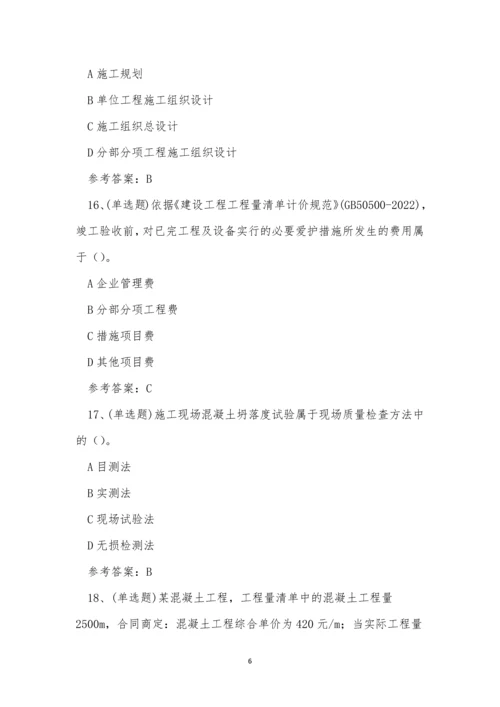 A 施工规划

B 单位工程施工组织设计

C 施工组织总设计

D 分部分项工程施工组织设计

参考答案：B

16、(单选题)依据《建设工程工程量清单计价规范》(GB50500-2022)，竣工验收前，对已完工程及设备实行的必要爱护措施所发生的费用属于（）。

A 企业管理费

B 分部分项工程费

C 措施项目费

D 其他项目费

参考答案：C

17、(单选题)施工现场混凝土坍落度试验属于现场质量检查方法中的（）。

A 目测法

B 实测法

C 现场试验法

D 无损检测法

参考答案：B

18、(单选题)某混凝土工程，工程量清单中的混凝土工程量 2500m，合同商定：混凝土工程综合单价为 420 元/m；当实际工程量

6